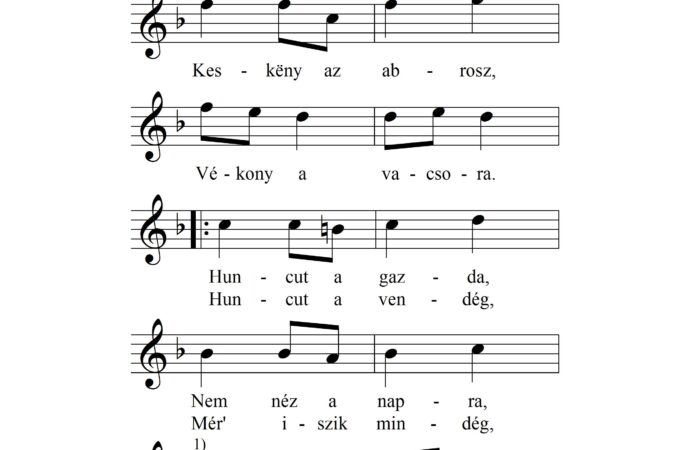 Kes - këny az ab - rosz,

Vé - kony a va - cso - ra.

Hun - cut a gaz - da,
Hun - cut a ven - dég,

Nem néz a nap - ra,
Mér' i - szik min - dég,

1)